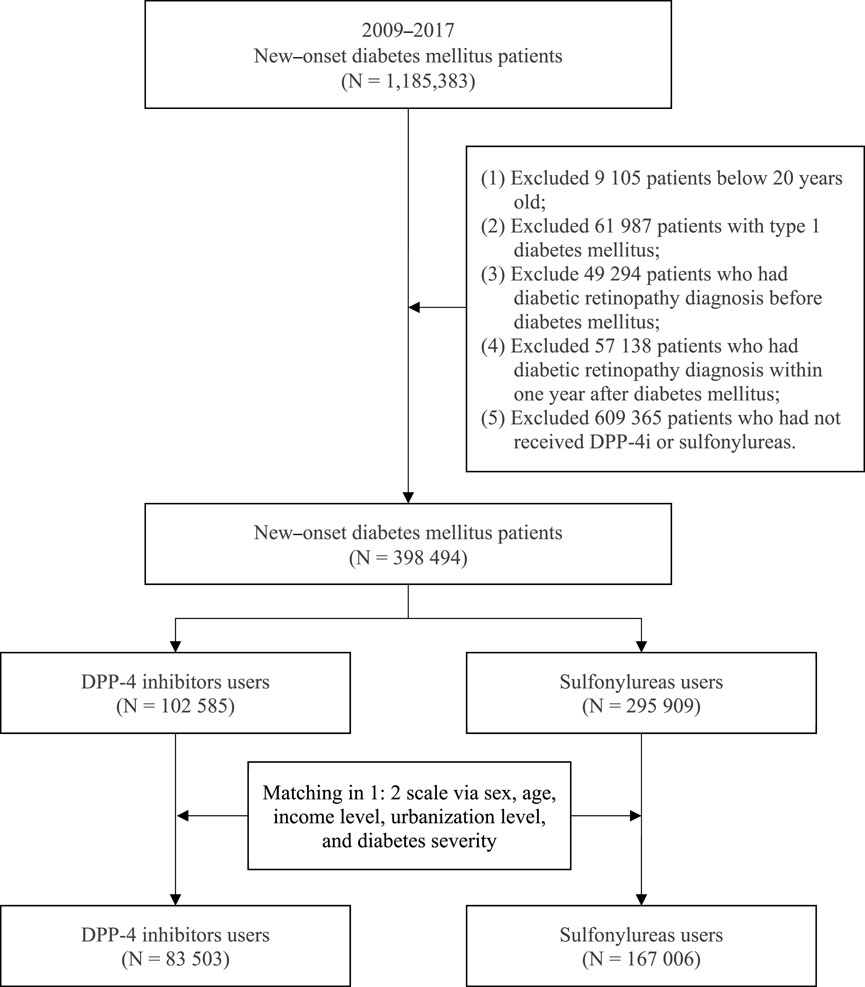 2009–2017
New–onset diabetes mellitus patients
(N = 1,185,383)

(1) Excluded 9 105 patients below 20 years old;
(2) Excluded 61 987 patients with type 1 diabetes mellitus;
(3) Exclude 49 294 patients who had diabetic retinopathy diagnosis before diabetes mellitus;
(4) Excluded 57 138 patients who had diabetic retinopathy diagnosis within one year after diabetes mellitus;
(5) Excluded 609 365 patients who had not received DPP-4i or sulfonylureas.

New–onset diabetes mellitus patients
(N = 398 494)

DPP-4 inhibitors users
(N = 102 585)

Sulfonylureas users
(N = 295 909)

Matching in 1: 2 scale via sex, age, income level, urbanization level, and diabetes severity

DPP-4 inhibitors users
(N = 83 503)

Sulfonylureas users
(N = 167 006)